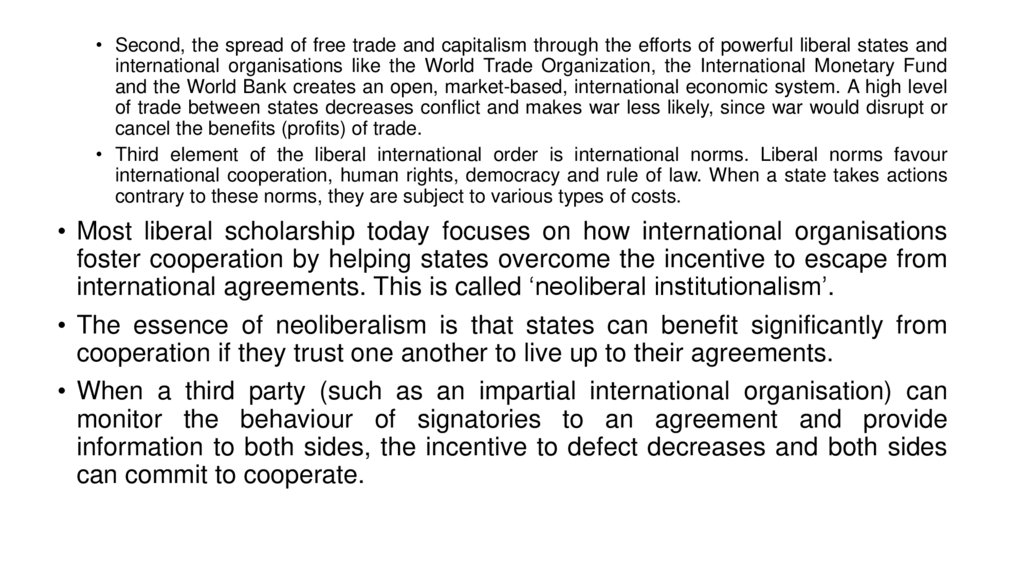 • Second, the spread of free trade and capitalism through the efforts of powerful liberal states and international organisations like the World Trade Organization, the International Monetary Fund and the World Bank creates an open, market-based, international economic system. A high level of trade between states decreases conflict and makes war less likely, since war would disrupt or cancel the benefits (profits) of trade.

• Third element of the liberal international order is international norms. Liberal norms favour international cooperation, human rights, democracy and rule of law. When a state takes actions contrary to these norms, they are subject to various types of costs.

• Most liberal scholarship today focuses on how international organisations foster cooperation by helping states overcome the incentive to escape from international agreements. This is called ‘neoliberal institutionalism’.

• The essence of neoliberalism is that states can benefit significantly from cooperation if they trust one another to live up to their agreements.

• When a third party (such as an impartial international organisation) can monitor the behaviour of signatories to an agreement and provide information to both sides, the incentive to defect decreases and both sides can commit to cooperate.